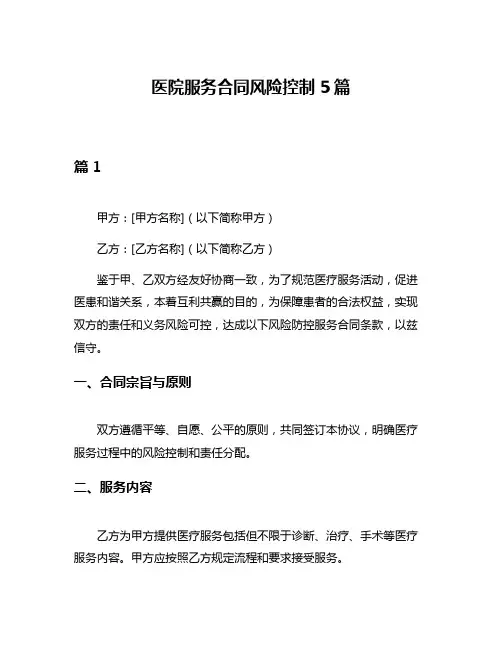 医院服务合同风险控制 5 篇

篇 1

甲方：[甲方名称]（以下简称甲方）

乙方：[乙方名称]（以下简称乙方）

鉴于甲、乙双方经友好协商一致，为了规范医疗服务活动，促进医患和谐关系，本着互利共赢的目的，为保障患者的合法权益，实现双方的责任和义务风险可控，达成以下风险防控服务合同条款，以兹信守。

一、合同宗旨与原则

双方遵循平等、自愿、公平的原则，共同签订本协议，明确医疗服务过程中的风险控制和责任分配。

二、服务内容

乙方为甲方提供医疗服务包括但不限于诊断、治疗、手术等医疗服务内容。甲方应按照乙方规定流程和要求接受服务。